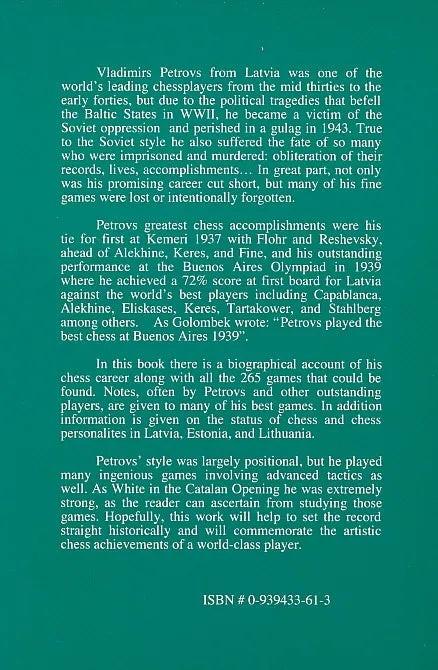 Vladimirs Petrovs from Latvia was one of the world's leading chessplayers from the mid thirties to the early forties, but due to the political tragedies that befell the Baltic States in WWII, he became a victim of the Soviet oppression and perished in a gulag in 1943. True to the Soviet style he also suffered the fate of so many who were imprisoned and murdered: obliteration of their records, lives, accomplishments... In great part, not only was his promising career cut short, but many of his fine games were lost or intentionally forgotten.

Petrovs greatest chess accomplishments were his tie for first at Kemeri 1937 with Flohr and Reshevsky, ahead of Alekhine, Keres, and Fine, and his outstanding performance at the Buenos Aires Olympiad in 1939 where he achieved a 72% score at first board for Latvia against the world's best players including Capablanca, Alekhine, Eliskases, Keres, Tartakower, and Stahlberg among others. As Golombek wrote: "Petrovs played the best chess at Buenos Aires 1939".

In this book there is a biographical account of his chess career along with all the 265 games that could be found. Notes, often by Petrovs and other outstanding players, are given to many of his best games. In addition information is given on the status of chess and chess personalites in Latvia, Estonia, and Lithuania.

Petrovs' style was largely positional, but he played many ingenious games involving advanced tactics as well. As White in the Catalan Opening he was extremely strong, as the reader can ascertain from studying those games. Hopefully, this work will help to set the record straight historically and will commemorate the artistic chess achievements of a world-class player.

ISBN # 0-939433-61-3